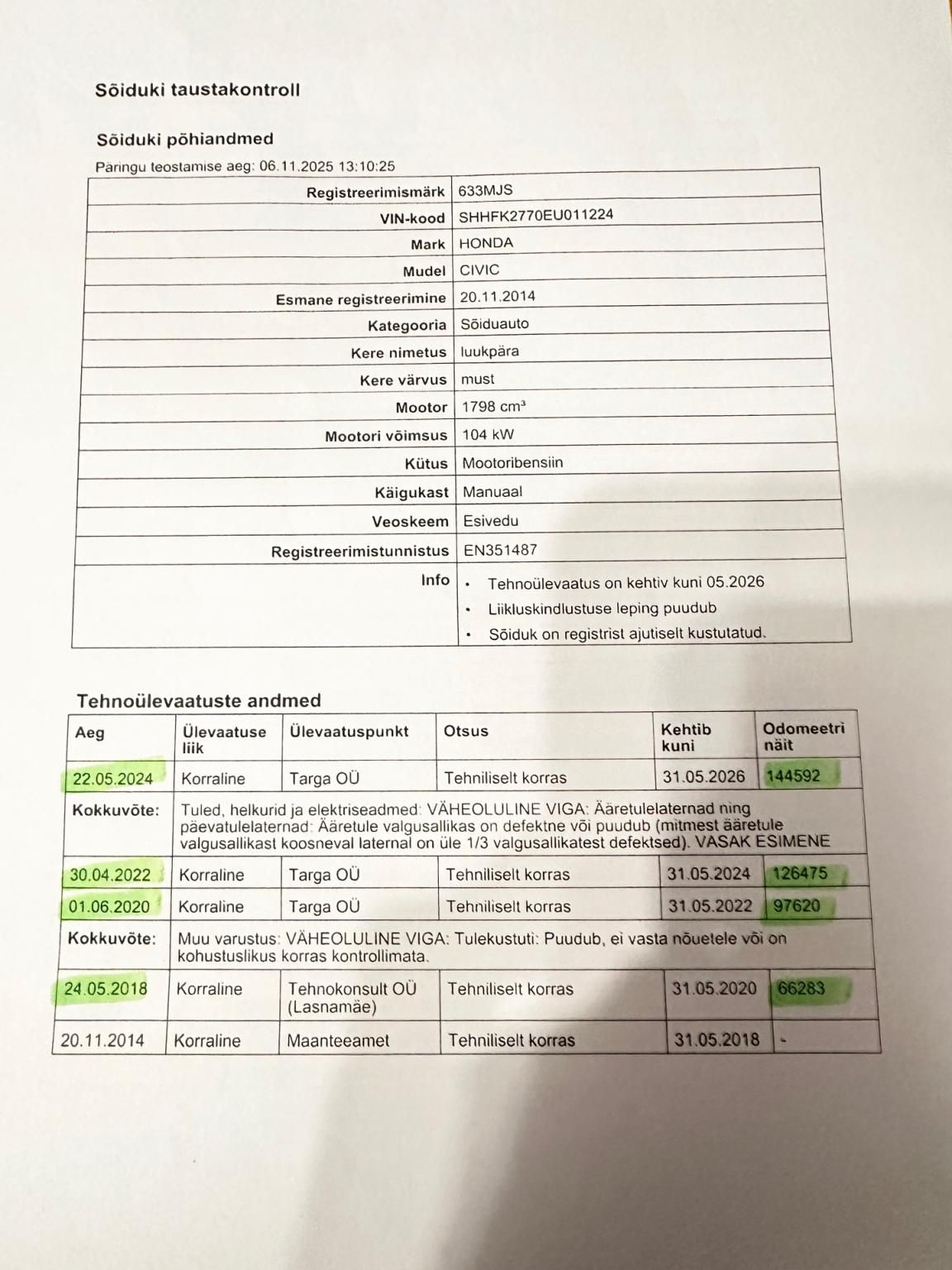 Sõiduki taustakontroll

Sõiduki põhiandmed

Päringu teostamise aeg: 06.11.2025 13:10:25

| | |
|---|---|
| Registreerimismärk | 633MJS |
| VIN-kood | SHHFK2770EU011224 |
| Mark | HONDA |
| Mudel | CIVIC |
| Esmane registreerimine | 20.11.2014 |
| Kategooria | Sõiduauto |
| Kere nimetus | luukpära |
| Kere värvus | must |
| Mootor | 1798 cm³ |
| Mootori võimsus | 104 kW |
| Kütus | Mootoribensiin |
| Käigukast | Manuaal |
| Veoskeem | Esivedu |
| Registreerimistunnistus | EN351487 |
| Info | • Tehnoülevaatus on kehtiv kuni 05.2026 • Liikluskindlustuse leping puudub • Sõiduk on registrist ajutiselt kustutatud. |

Tehnoülevaatuste andmed

| Aeg | Ülevaatuse liik | Ülevaatuspunkt | Otsus | Kehtib kuni | Odomeetri näit |
|---|---|---|---|---|---|
| 22.05.2024 | Korraline | Targa OÜ | Tehniliselt korras | 31.05.2026 | 144592 |
| Kokkuvõte: | Tuled, helkurid ja elektriseadmed: VÄHEOLULINE VIGA: Ääretulelaternad ning päevatulelaternad: Ääretule valgusallikas on defektne või puudub (mitmest ääretule valgusallikast koosneval laternal on üle 1/3 valgusallikatest defektsed). VASAK ESIMENE | | | | |
| 30.04.2022 | Korraline | Targa OÜ | Tehniliselt korras | 31.05.2024 | 126475 |
| 01.06.2020 | Korraline | Targa OÜ | Tehniliselt korras | 31.05.2022 | 97620 |
| Kokkuvõte: | Muu varustus: VÄHEOLULINE VIGA: Tulekustuti: Puudub, ei vasta nõuetele või on kohustuslikus korras kontrollimata. | | | | |
| 24.05.2018 | Korraline | Tehnokonsult OÜ (Lasnamäe) | Tehniliselt korras | 31.05.2020 | 66283 |
| 20.11.2014 | Korraline | Maanteeamet | Tehniliselt korras | 31.05.2018 | - |